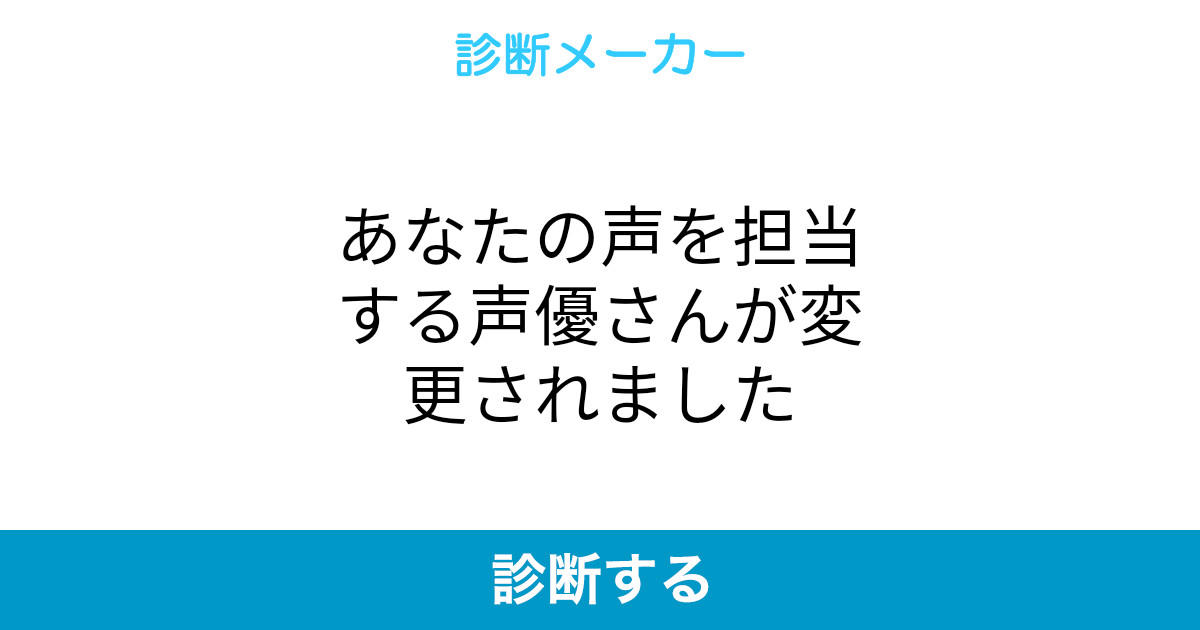 診断メーカー

あなたの声を担当する声優さんが変更されました

診断する